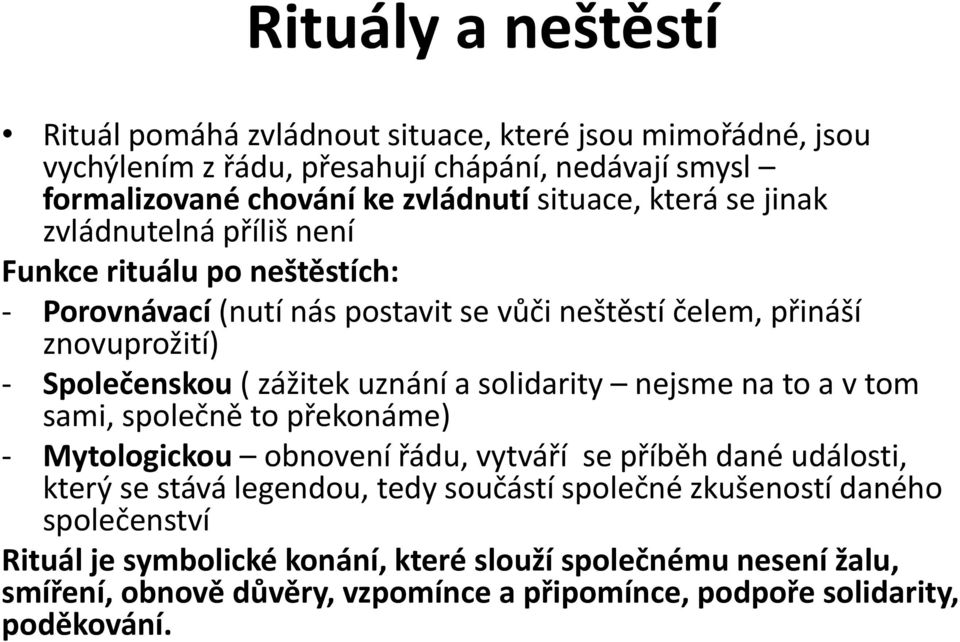 Rituály a neštěstí

• Rituál pomáhá zvládnout situace, které jsou mimořádné, jsou vychýlením z řádu, přesahují chápání, nedávají smysl – formalizované chování ke zvládnutí situace, která se jinak zvládnutelná příliš není

Funkce rituálu po neštěstích:

- Porovnávací (nutí nás postavit se vůči neštěstí čelem, přináší znovuprožití)

- Společenskou ( zážitek uznání a solidarity – nejsme na to a v tom sami, společně to překonáme)

- Mytologickou – obnovení řádu, vytváří se příběh dané události, který se stává legendou, tedy součástí společné zkušeností daného společenství

Rituál je symbolické konání, které slouží společnému nesení žalu, smíření, obnově důvěry, vzpomínce a připomínce, podpoře solidarity, poděkování.